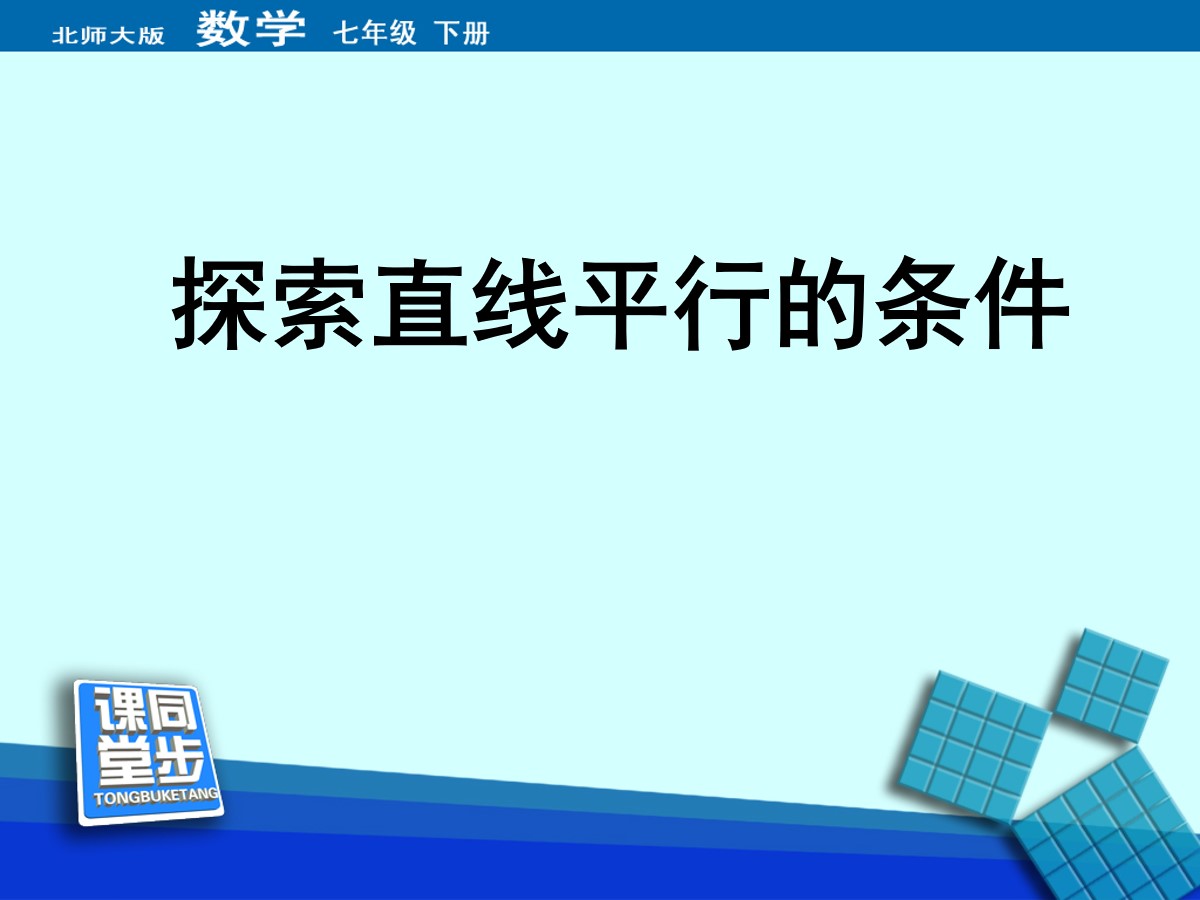 北师大版 数学 七年级 下册

探索直线平行的条件

课同
堂步
TONGBUKETANG